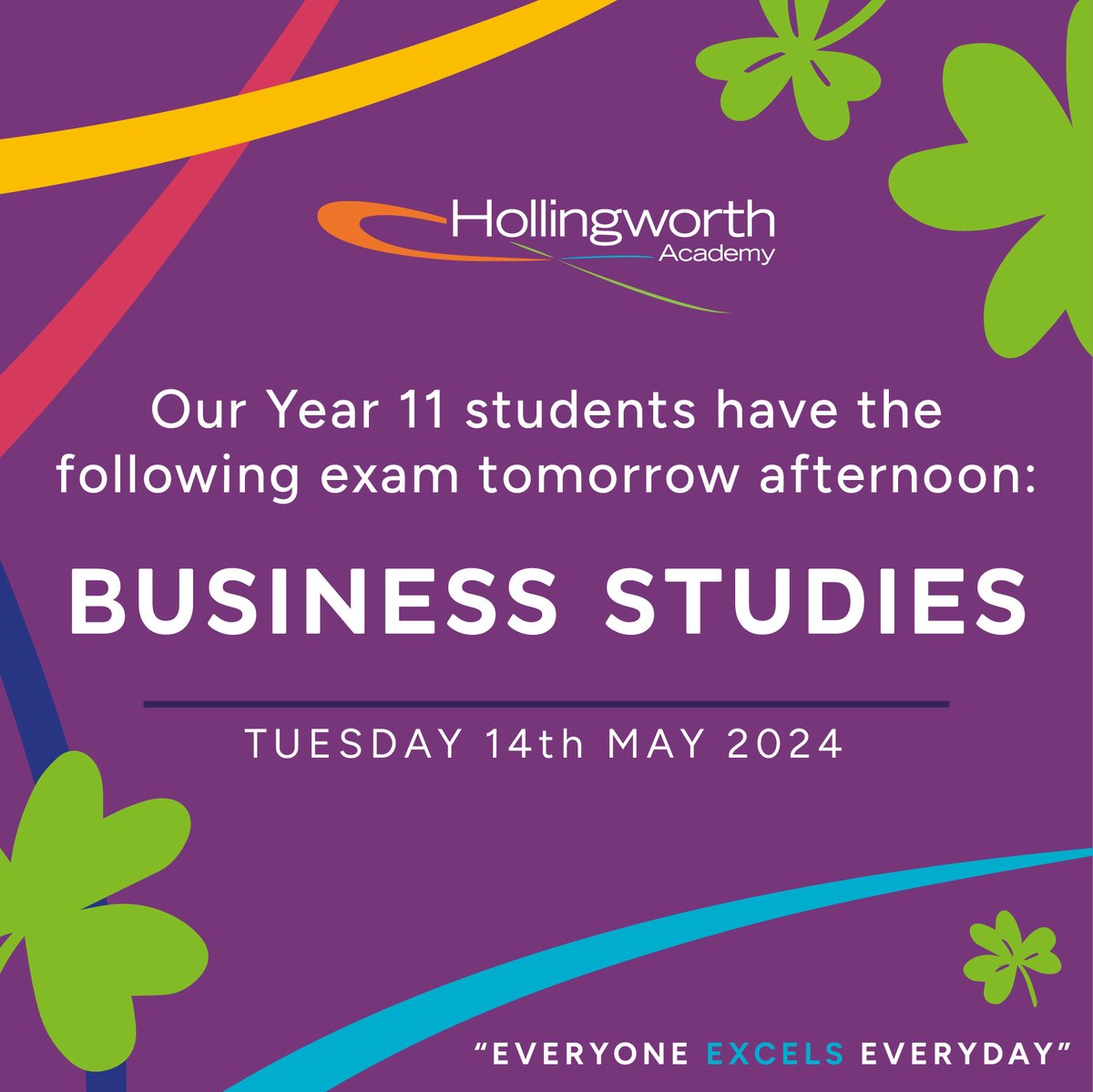 Hollingworth
Academy

Our Year 11 students have the following exam tomorrow afternoon:

BUSINESS STUDIES

TUESDAY 14th MAY 2024

"EVERYONE EXCELS EVERYDAY"